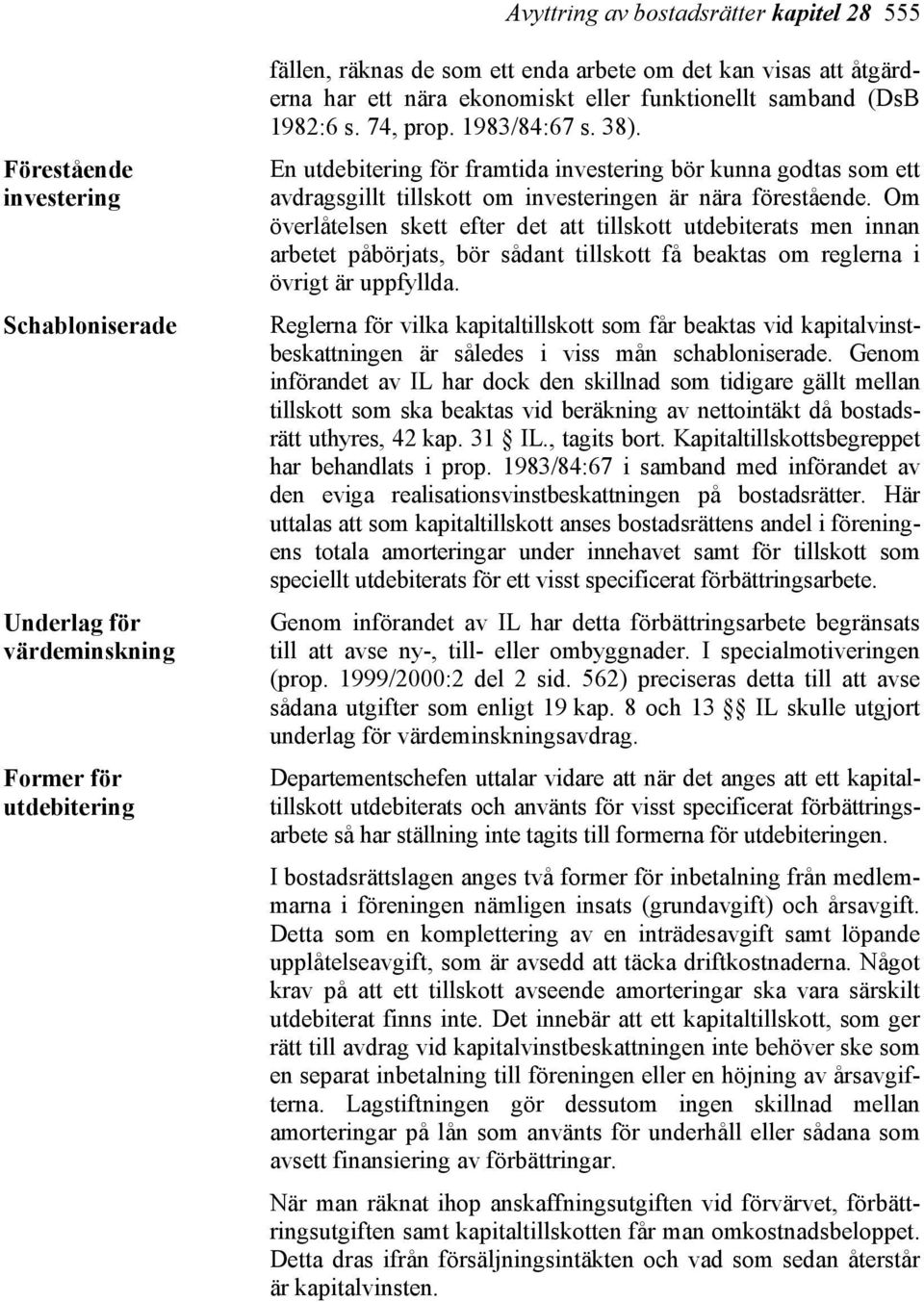 Avyttring av bostadsrätter kapitel 28 555

fällen, räknas de som ett enda arbete om det kan visas att åtgärderna har ett nära ekonomiskt eller funktionellt samband (DsB 1982:6 s. 74, prop. 1983/84:67 s. 38).

Förestående investering

En utdebitering för framtida investering bör kunna godtas som ett avdragsgillt tillskott om investeringen är nära förestående. Om överlåtelsen skett efter det att tillskott utdebiterats men innan arbetet påbörjats, bör sådant tillskott få beaktas om reglerna i övrigt är uppfyllda.

Schabloniserade

Reglerna för vilka kapitaltillskott som får beaktas vid kapitalvinstbeskattningen är således i viss mån schabloniserade. Genom införandet av IL har dock den skillnad som tidigare gällt mellan tillskott som ska beaktas vid beräkning av nettointäkt då bostadsrätt uthyres, 42 kap. 31 § IL., tagits bort. Kapitaltillskottsbegreppet har behandlats i prop. 1983/84:67 i samband med införandet av den eviga realisationsvinstbeskattningen på bostadsrätter. Här uttalas att som kapitaltillskott anses bostadsrättens andel i föreningens totala amorteringar under innehavet samt för tillskott som speciellt utdebiterats för ett visst specificerat förbättringsarbete.

Underlag för värdeminskning

Genom införandet av IL har detta förbättringsarbete begränsats till att avse ny-, till- eller ombyggnader. I specialmotiveringen (prop. 1999/2000:2 del 2 sid. 562) preciseras detta till att avse sådana utgifter som enligt 19 kap. 8 och 13 §§ IL skulle utgjort underlag för värdeminskningsavdrag.

Former för utdebitering

Departementschefen uttalar vidare att när det anges att ett kapitaltillskott utdebiterats och använts för visst specificerat förbättringsarbete så har ställning inte tagits till formerna för utdebiteringen.

I bostadsrättslagen anges två former för inbetalning från medlemmarna i föreningen nämligen insats (grundavgift) och årsavgift. Detta som en komplettering av en inträdesavgift samt löpande upplåtelseavgift, som är avsedd att täcka driftkostnaderna. Något krav på att ett tillskott avseende amorteringar ska vara särskilt utdebiterat finns inte. Det innebär att ett kapitaltillskott, som ger rätt till avdrag vid kapitalvinstbeskattningen inte behöver ske som en separat inbetalning till föreningen eller en höjning av årsavgifterna. Lagstiftningen gör dessutom ingen skillnad mellan amorteringar på lån som använts för underhåll eller sådana som avsett finansiering av förbättringar.

När man räknat ihop anskaffningsutgiften vid förvärvet, förbättringsutgiften samt kapitaltillskotten får man omkostnadsbeloppet. Detta dras ifrån försäljningsintäkten och vad som sedan återstår är kapitalvinsten.